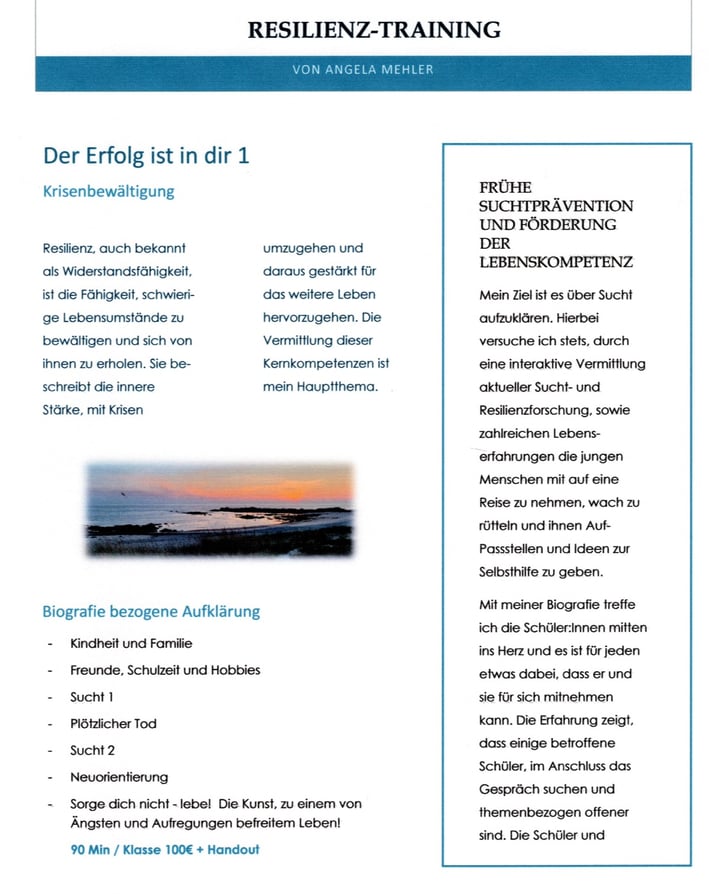 RESILIENZ-TRAINING

VON ANGELA MEHLER

Der Erfolg ist in dir 1

Krisenbewältigung

Resilienz, auch bekannt als Widerstandsfähigkeit, ist die Fähigkeit, schwierige Lebensumstände zu bewältigen und sich von ihnen zu erholen. Sie beschreibt die innere Stärke, mit Krisen umzugehen und daraus gestärkt für das weitere Leben hervorzugehen. Die Vermittlung dieser Kernkompetenzen ist mein Hauptthema.

Biografie bezogene Aufklärung

- Kindheit und Familie
- Freunde, Schulzeit und Hobbies
- Sucht 1
- Plötzlicher Tod
- Sucht 2
- Neuorientierung
- Sorge dich nicht - lebe! Die Kunst, zu einem von Ängsten und Aufregungen befreitem Leben!

90 Min / Klasse 100€ + Handout

FRÜHE SUCHTPRÄVENTION UND FÖRDERUNG DER LEBENSKOMPETENZ

Mein Ziel ist es über Sucht aufzuklären. Hierbei versuche ich stets, durch eine interaktive Vermittlung aktueller Sucht- und Resilienzforschung, sowie zahlreichen Lebenserfahrungen die jungen Menschen mit auf eine Reise zu nehmen, wach zu rütteln und ihnen Auf-Passstellen und Ideen zur Selbsthilfe zu geben.

Mit meiner Biografie treffe ich die Schüler:Innen mitten ins Herz und es ist für jeden etwas dabei, dass er und sie für sich mitnehmen kann. Die Erfahrung zeigt, dass einige betroffene Schüler, im Anschluss das Gespräch suchen und themenbezogen offener sind. Die Schüler und